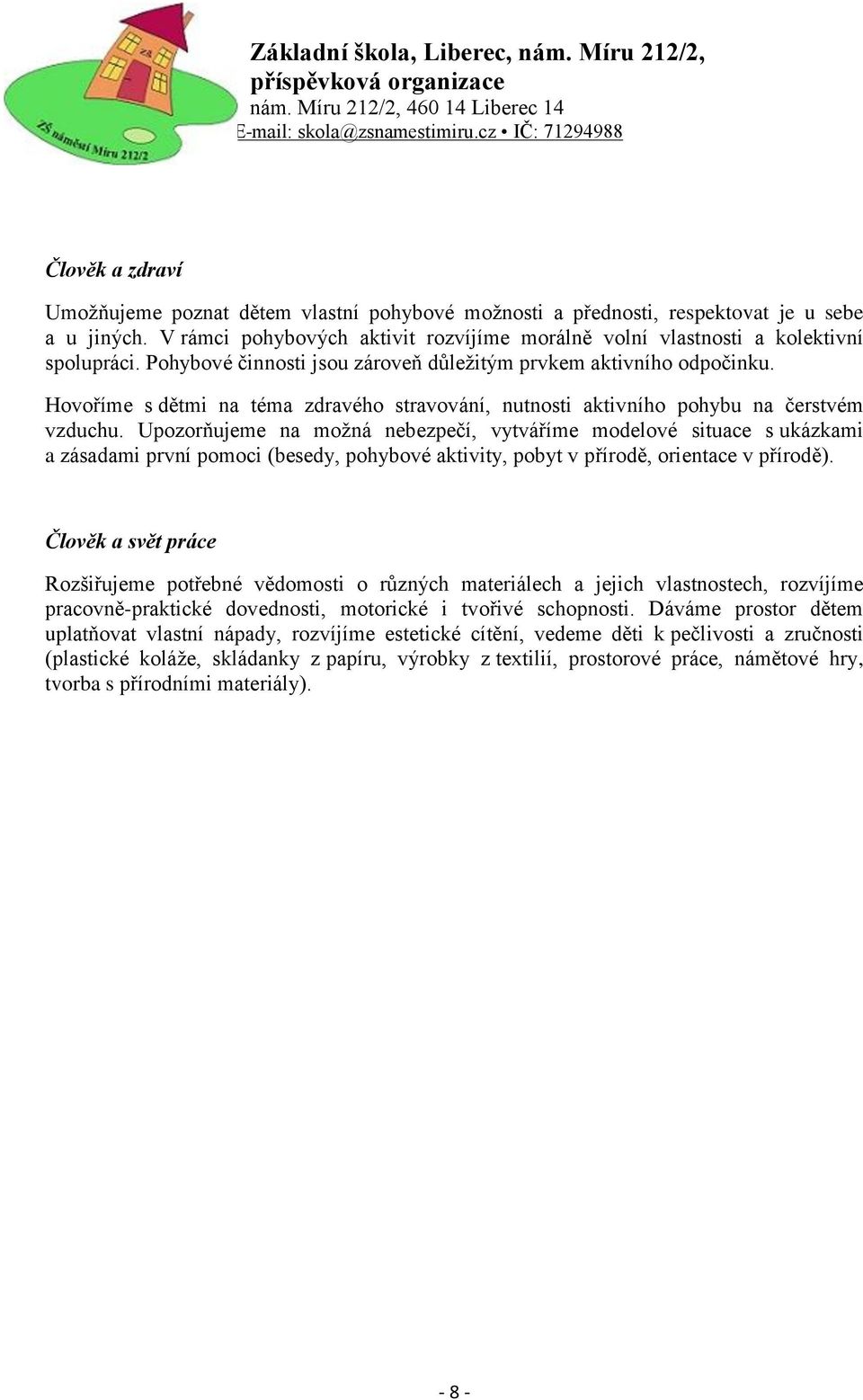 ZŠ
ZŠ náměstí Míru 212/2

Základní škola, Liberec, nám. Míru 212/2, příspěvková organizace
nám. Míru 212/2, 460 14 Liberec 14
E-mail: skola@zsnamestimiru.cz • IČ: 71294988

Člověk a zdraví

Umožňujeme poznat dětem vlastní pohybové možnosti a přednosti, respektovat je u sebe a u jiných. V rámci pohybových aktivit rozvíjíme morálně volní vlastnosti a kolektivní spolupráci. Pohybové činnosti jsou zároveň důležitým prvkem aktivního odpočinku.

Hovoříme s dětmi na téma zdravého stravování, nutnosti aktivního pohybu na čerstvém vzduchu. Upozorňujeme na možná nebezpečí, vytváříme modelové situace s ukázkami a zásadami první pomoci (besedy, pohybové aktivity, pobyt v přírodě, orientace v přírodě).

Člověk a svět práce

Rozšiřujeme potřebné vědomosti o různých materiálech a jejich vlastnostech, rozvíjíme pracovně-praktické dovednosti, motorické i tvořivé schopnosti. Dáváme prostor dětem uplatňovat vlastní nápady, rozvíjíme estetické cítění, vedeme děti k pečlivosti a zručnosti (plastické koláže, skládanky z papíru, výrobky z textilií, prostorové práce, námětové hry, tvorba s přírodními materiály).

- 8 -